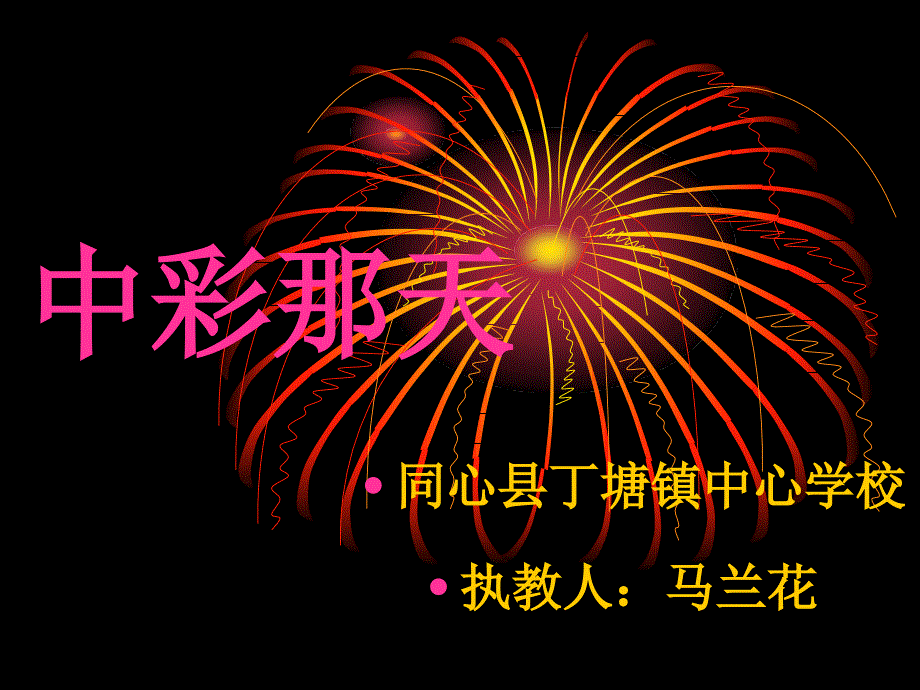 中彩那天

• 同心县丁塘镇中心学校

• 执教人：马兰花